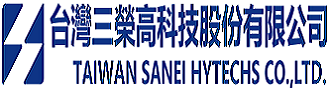 台灣三榮高科技股份有限公司
TAIWAN SANEI HYTECHS CO.,LTD.